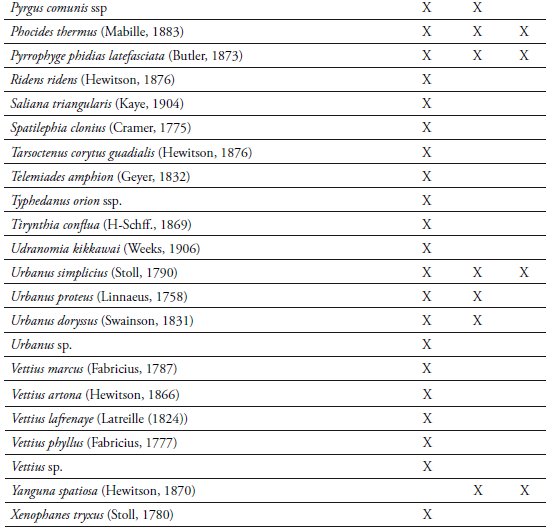 | | | | |
|---|---|---|---|
| Pyrgus comunis ssp | X | X | |
| Phocides thermus (Mabille, 1883) | X | X | X |
| Pyrrophyge phidias latefasciata (Butler, 1873) | X | X | X |
| Ridens ridens (Hewitson, 1876) | X | | |
| Saliana triangularis (Kaye, 1904) | X | | |
| Spatilephia clonius (Cramer, 1775) | X | | |
| Tarsoctenus corytus guadialis (Hewitson, 1876) | X | | |
| Telemiades amphion (Geyer, 1832) | X | | |
| Typhedanus orion ssp. | X | | |
| Tirynthia conflua (H-Schff., 1869) | X | | |
| Udranomia kikkawai (Weeks, 1906) | X | | |
| Urbanus simplicius (Stoll, 1790) | X | X | X |
| Urbanus proteus (Linnaeus, 1758) | X | X | |
| Urbanus doryssus (Swainson, 1831) | X | X | |
| Urbanus sp. | X | | |
| Vettius marcus (Fabricius, 1787) | X | | |
| Vettius artona (Hewitson, 1866) | X | | |
| Vettius lafrenaye (Latreille (1824)) | X | | |
| Vettius phyllus (Fabricius, 1777) | X | | |
| Vettius sp. | X | | |
| Yanguna spatiosa (Hewitson, 1870) | | X | X |
| Xenophanes tryxus (Stoll, 1780) | X | | |